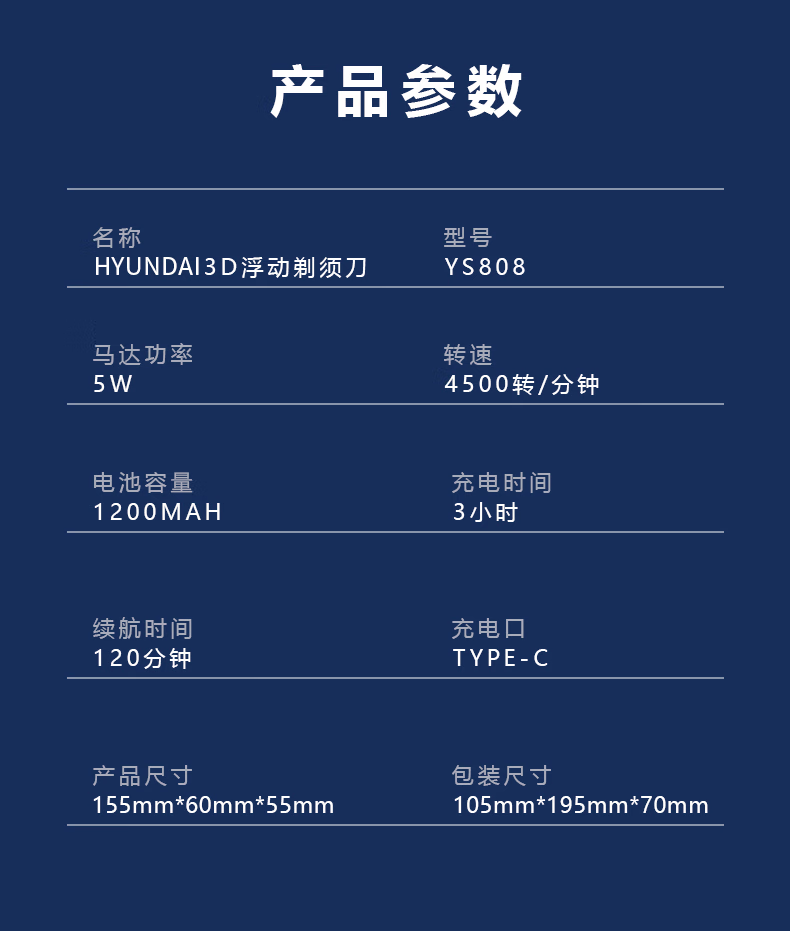 产品参数

名称
HYUNDAI3D浮动剃须刀

型号
YS808

马达功率
5W

转速
4500转/分钟

电池容量
1200MAH

充电时间
3小时

续航时间
120分钟

充电口
TYPE-C

产品尺寸
155mm*60mm*55mm

包装尺寸
105mm*195mm*70mm